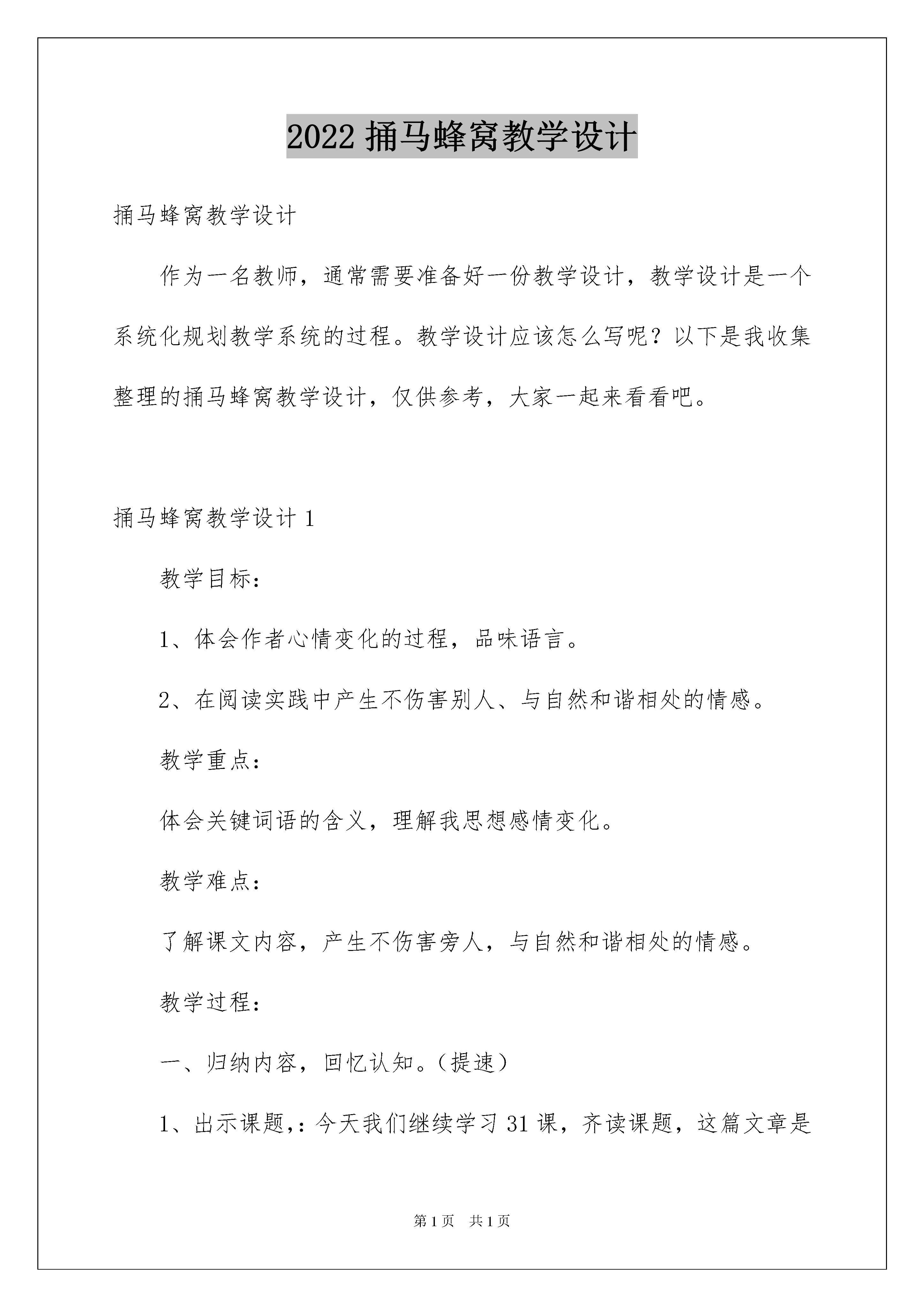 2022 捅马蜂窝教学设计

捅马蜂窝教学设计

作为一名教师，通常需要准备好一份教学设计，教学设计是一个系统化规划教学系统的过程。教学设计应该怎么写呢？以下是我收集整理的捅马蜂窝教学设计，仅供参考，大家一起来看看吧。

捅马蜂窝教学设计 1

教学目标：

1、体会作者心情变化的过程，品味语言。

2、在阅读实践中产生不伤害别人、与自然和谐相处的情感。

教学重点：

体会关键词语的含义，理解我思想感情变化。

教学难点：

了解课文内容，产生不伤害旁人，与自然和谐相处的情感。

教学过程：

一、归纳内容，回忆认知。（提速）

1、出示课题,：今天我们继续学习 31 课，齐读课题，这篇文章是

第 1 页 共 1 页